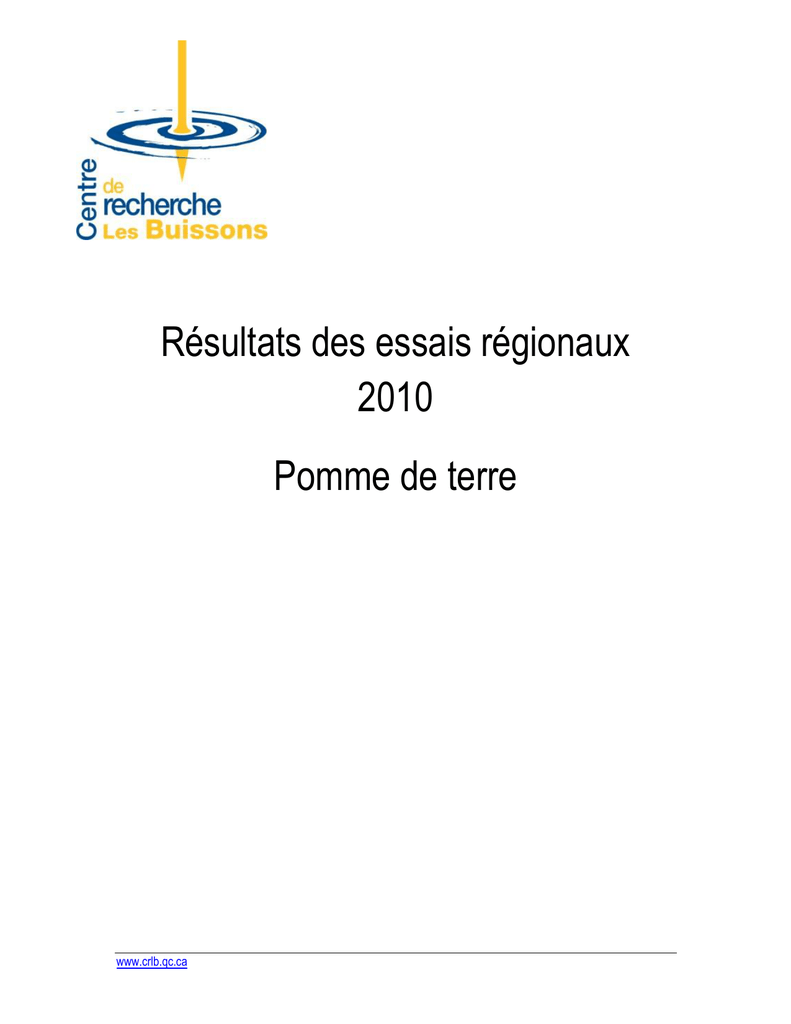 Centre
de
recherche
Les Buissons

Résultats des essais régionaux
2010

Pomme de terre

www.crlb.qc.ca